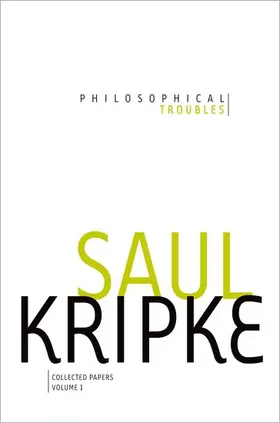 PHILOSOPHICAL
TROUBLES

SAUL
KRIPKE

COLLECTED PAPERS
VOLUME 1